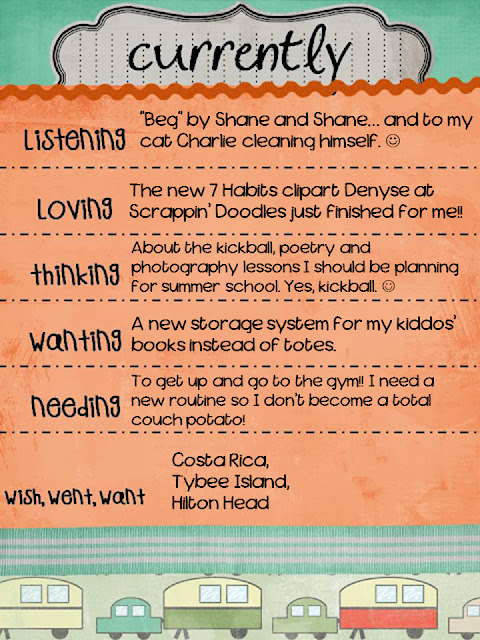 currently

Listening

"Beg" by Shane and Shane... and to my cat Charlie cleaning himself. ☺

Loving

The new 7 Habits clipart Denyse at Scrappin' Doodles just finished for me!!

thinking

About the kickball, poetry and photography lessons I should be planning for summer school. Yes, kickball. ☺

wanting

A new storage system for my kiddos' books instead of totes.

needing

To get up and go to the gym!! I need a new routine so I don't become a total couch potato!

wish, went, want

Costa Rica,
Tybee Island,
Hilton Head